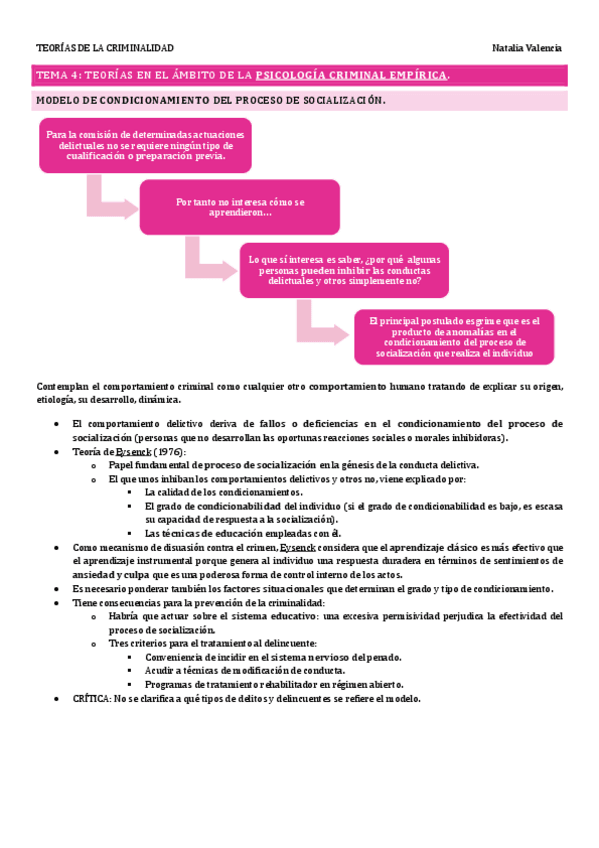 TEORÍAS DE LA CRIMINALIDAD

Natalia Valencia

TEMA 4: TEORÍAS EN EL ÁMBITO DE LA PSICOLOGÍA CRIMINAL EMPÍRICA.

MODELO DE CONDICIONAMIENTO DEL PROCESO DE SOCIALIZACIÓN.

Para la comisión de determinadas actuaciones delictuales no se requiere ningún tipo de cualificación o preparación previa.

Por tanto no interesa cómo se aprendieron…

Lo que sí interesa es saber, ¿por qué algunas personas pueden inhibir las conductas delictuales y otros simplemente no?

El principal postulado esgrime que es el producto de anomalías en el condicionamiento del proceso de socialización que realiza el individuo

Contemplan el comportamiento criminal como cualquier otro comportamiento humano tratando de explicar su origen, etiología, su desarrollo, dinámica.

- El comportamiento delictivo deriva de fallos o deficiencias en el condicionamiento del proceso de socialización (personas que no desarrollan las oportunas reacciones sociales o morales inhibidoras).
- Teoría de Eysenck (1976):
  - Papel fundamental de proceso de socialización en la génesis de la conducta delictiva.
  - El que unos inhiban los comportamientos delictivos y otros no, viene explicado por:
    - La calidad de los condicionamientos.
    - El grado de condicionabilidad del individuo (si el grado de condicionabilidad es bajo, es escasa su capacidad de respuesta a la socialización).
    - Las técnicas de educación empleadas con él.
- Como mecanismo de disuasión contra el crimen, Eysenck considera que el aprendizaje clásico es más efectivo que el aprendizaje instrumental porque genera al individuo una respuesta duradera en términos de sentimientos de ansiedad y culpa que es una poderosa forma de control interno de los actos.
- Es necesario ponderar también los factores situacionales que determinan el grado y tipo de condicionamiento.
- Tiene consecuencias para la prevención de la criminalidad:
  - Habría que actuar sobre el sistema educativo: una excesiva permisividad perjudica la efectividad del proceso de socialización.
  - Tres criterios para el tratamiento al delincuente:
    - Conveniencia de incidir en el sistema nervioso del penado.
    - Acudir a técnicas de modificación de conducta.
    - Programas de tratamiento rehabilitador en régimen abierto.
- CRÍTICA: No se clarifica a qué tipos de delitos y delincuentes se refiere el modelo.